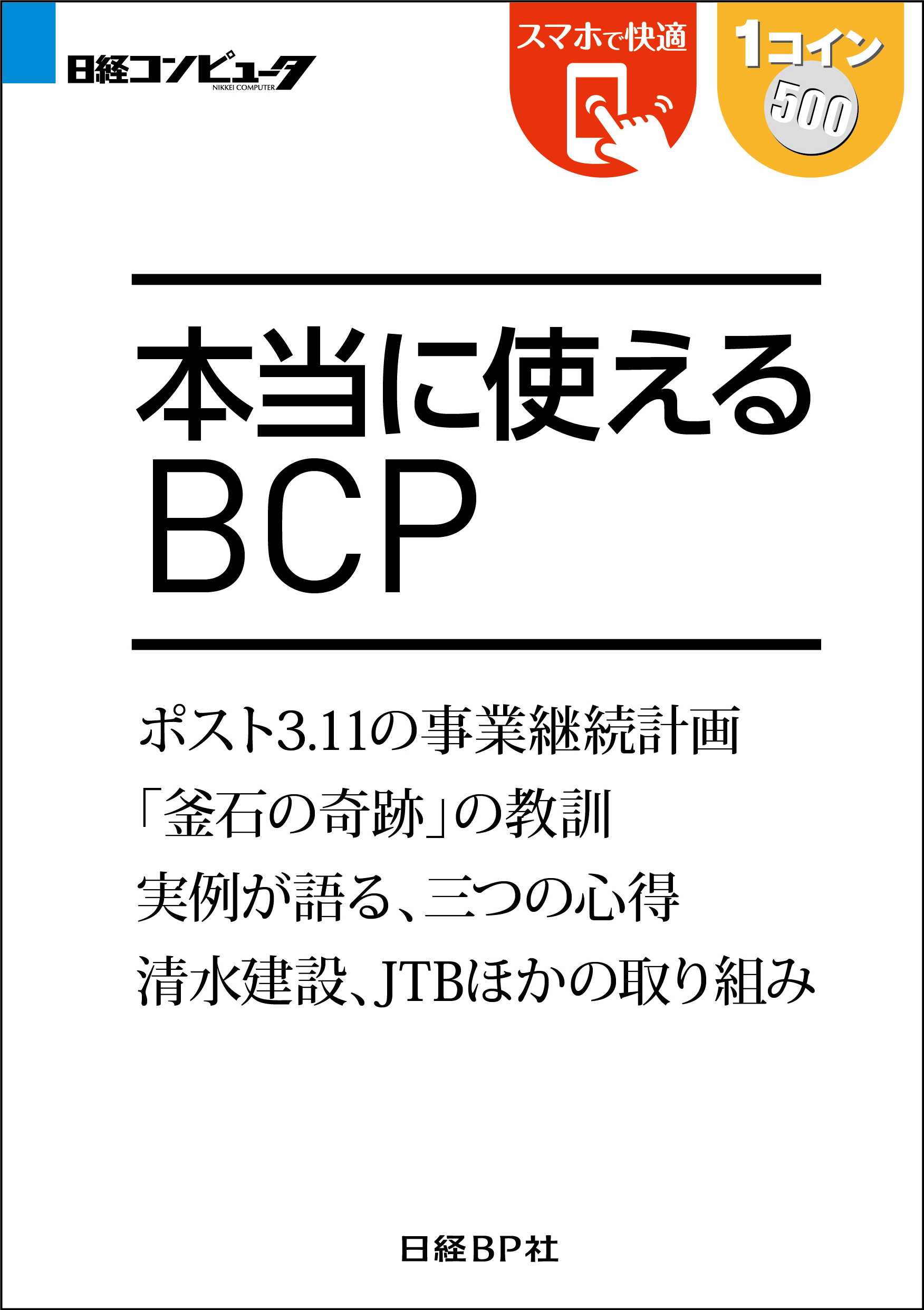 日経コンピュータ
NIKKEI COMPUTER

スマホで快適

1コイン
500

本当に使える
BCP

ポスト3.11の事業継続計画
「釜石の奇跡」の教訓
実例が語る、三つの心得
清水建設、JTBほかの取り組み

日経BP社